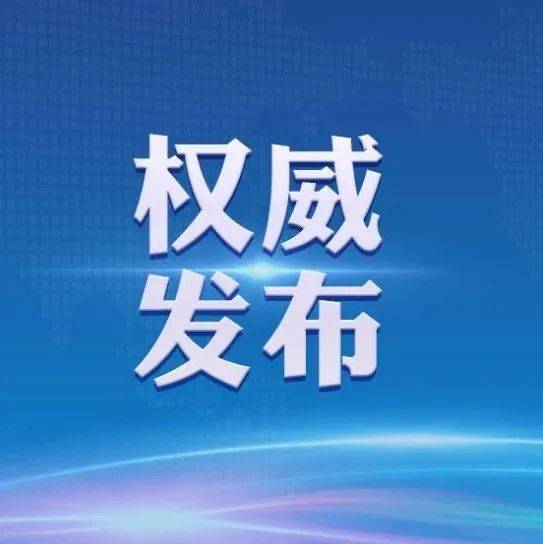 权威
发布